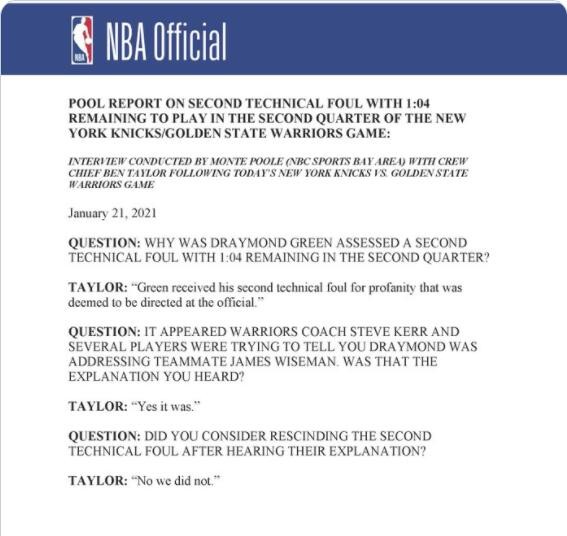 NBA NBA Official

POOL REPORT ON SECOND TECHNICAL FOUL WITH 1:04 REMAINING TO PLAY IN THE SECOND QUARTER OF THE NEW YORK KNICKS/GOLDEN STATE WARRIORS GAME:

INTERVIEW CONDUCTED BY MONTE POOLE (NBC SPORTS BAY AREA) WITH CREW CHIEF BEN TAYLOR FOLLOWING TODAY'S NEW YORK KNICKS VS. GOLDEN STATE WARRIORS GAME

January 21, 2021

QUESTION: WHY WAS DRAYMOND GREEN ASSESSED A SECOND TECHNICAL FOUL WITH 1:04 REMAINING IN THE SECOND QUARTER?

TAYLOR: "Green received his second technical foul for profanity that was deemed to be directed at the official."

QUESTION: IT APPEARED WARRIORS COACH STEVE KERR AND SEVERAL PLAYERS WERE TRYING TO TELL YOU DRAYMOND WAS ADDRESSING TEAMMATE JAMES WISEMAN. WAS THAT THE EXPLANATION YOU HEARD?

TAYLOR: "Yes it was."

QUESTION: DID YOU CONSIDER RESCINDING THE SECOND TECHNICAL FOUL AFTER HEARING THEIR EXPLANATION?

TAYLOR: "No we did not."